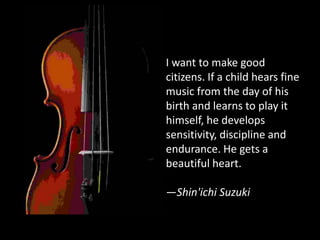 I want to make good citizens. If a child hears fine music from the day of his birth and learns to play it himself, he develops sensitivity, discipline and endurance. He gets a beautiful heart.

—Shin'ichi Suzuki